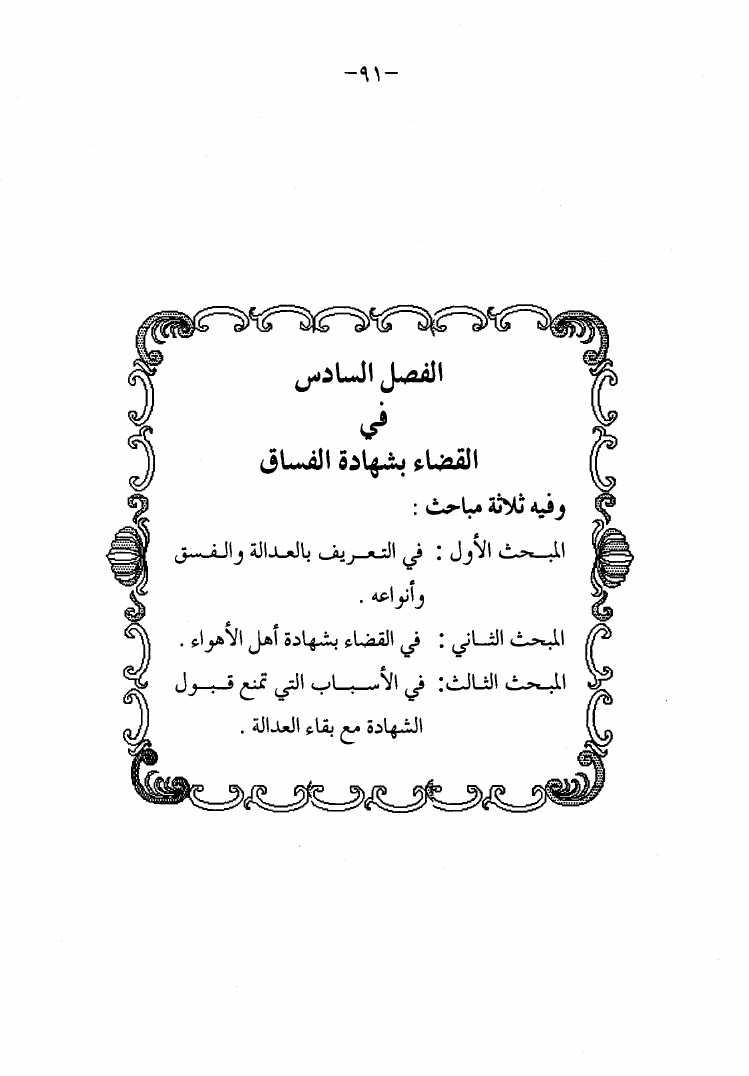 -٩١-

الفصل السادس

في

القضاء بشهادة الفساق

وفيه ثلاثة مباحث :

المبحث الأول : في التعريف بالعدالة والفسق وأنواعه .

المبحث الثاني : في القضاء بشهادة أهل الأهواء .

المبحث الثالث: في الأسباب التي تمنع قبول الشهادة مع بقاء العدالة .